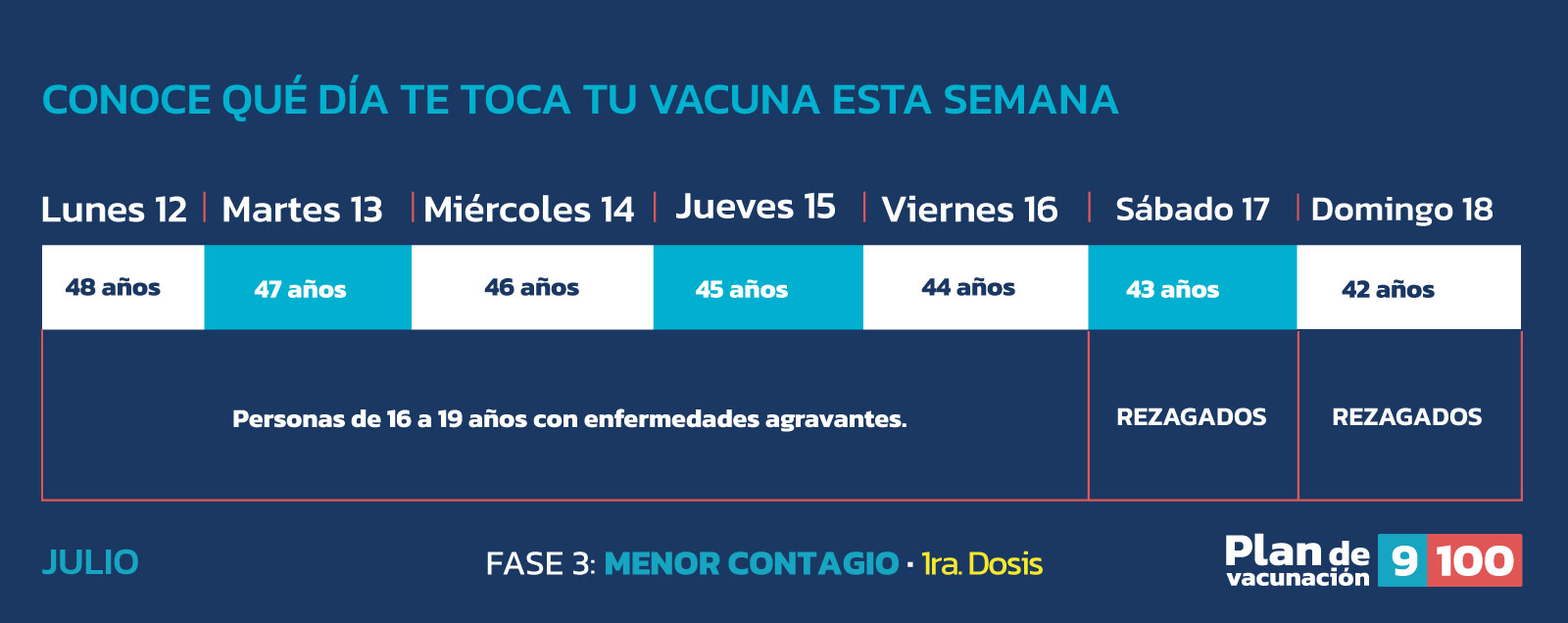 CONOCE QUÉ DÍA TE TOCA TU VACUNA ESTA SEMANA

| Lunes 12 | Martes 13 | Miércoles 14 | Jueves 15 | Viernes 16 | Sábado 17 | Domingo 18 |
|---|---|---|---|---|---|---|
| 48 años | 47 años | 46 años | 45 años | 44 años | 43 años | 42 años |
| Personas de 16 a 19 años con enfermedades agravantes. | | | | | REZAGADOS | REZAGADOS |

JULIO

FASE 3: MENOR CONTAGIO · 1ra. Dosis

Plan de vacunación 9 100